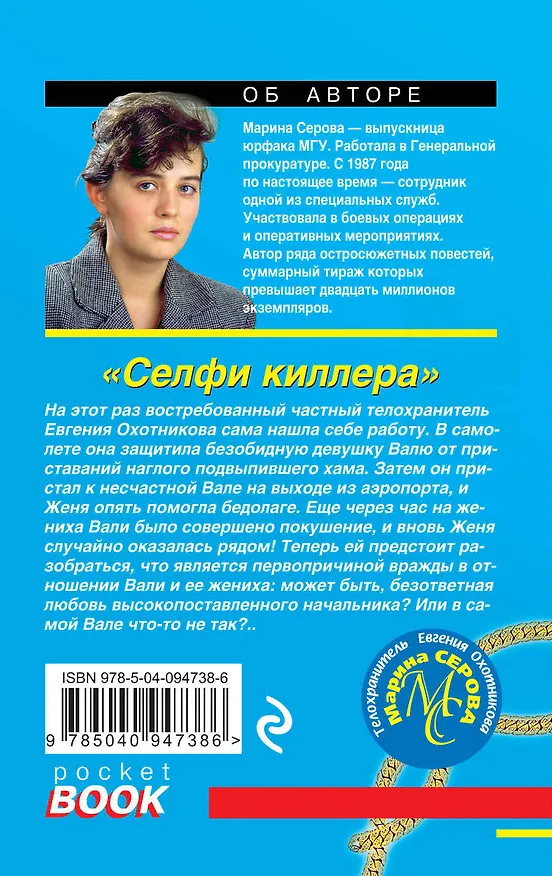 ОБ АВТОРЕ

Марина Серова — выпускница юрфака МГУ. Работала в Генеральной прокуратуре. С 1987 года по настоящее время — сотрудник одной из специальных служб. Участвовала в боевых операциях и оперативных мероприятиях. Автор ряда остросюжетных повестей, суммарный тираж которых превышает двадцать миллионов экземпляров.

«Селфи киллера»

На этот раз востребованный частный телохранитель Евгения Охотникова сама нашла себе работу. В самолете она защитила безобидную девушку Валю от приставаний наглого подвыпившего хама. Затем он пристал к несчастной Вале на выходе из аэропорта, и Женя опять помогла бедолаге. Еще через час на жениха Вали было совершено покушение, и вновь Женя случайно оказалась рядом! Теперь ей предстоит разобраться, что является первопричиной вражды в отношении Вали и ее жениха: может быть, безответная любовь высокопоставленного начальника? Или в самой Вале что-то не так?..

ISBN 978-5-04-094738-6

9 785040 947386 >

Телохранитель Евгения Охотникова
Марина СЕРОВА
МС

pocket
BOOK